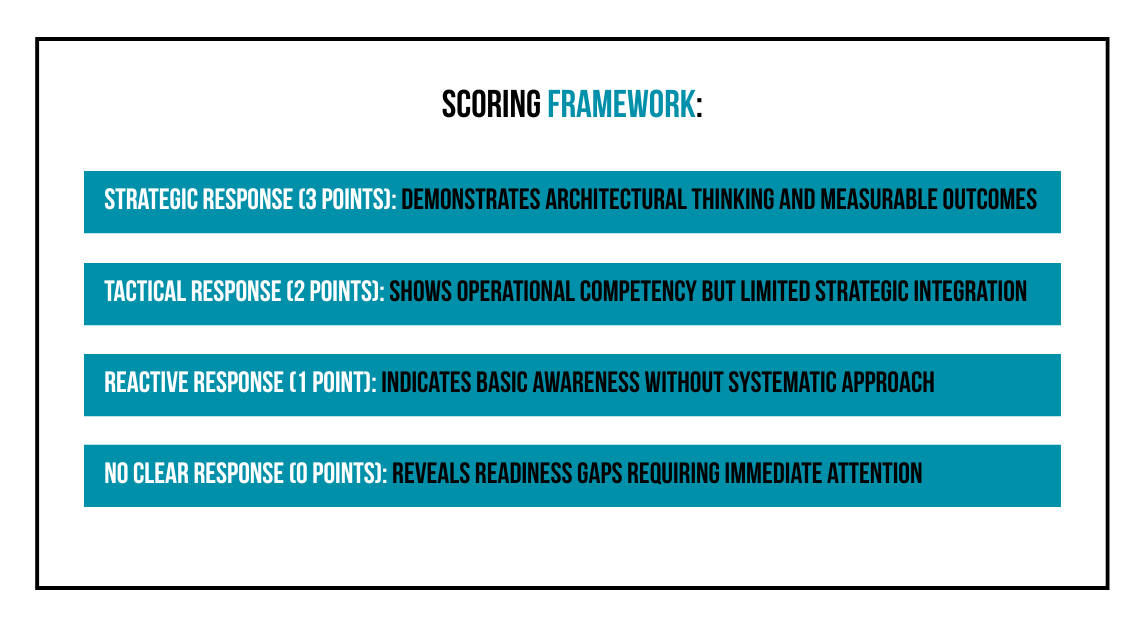 SCORING FRAMEWORK:

STRATEGIC RESPONSE (3 POINTS): DEMONSTRATES ARCHITECTURAL THINKING AND MEASURABLE OUTCOMES

TACTICAL RESPONSE (2 POINTS): SHOWS OPERATIONAL COMPETENCY BUT LIMITED STRATEGIC INTEGRATION

REACTIVE RESPONSE (1 POINT): INDICATES BASIC AWARENESS WITHOUT SYSTEMATIC APPROACH

NO CLEAR RESPONSE (0 POINTS): REVEALS READINESS GAPS REQUIRING IMMEDIATE ATTENTION